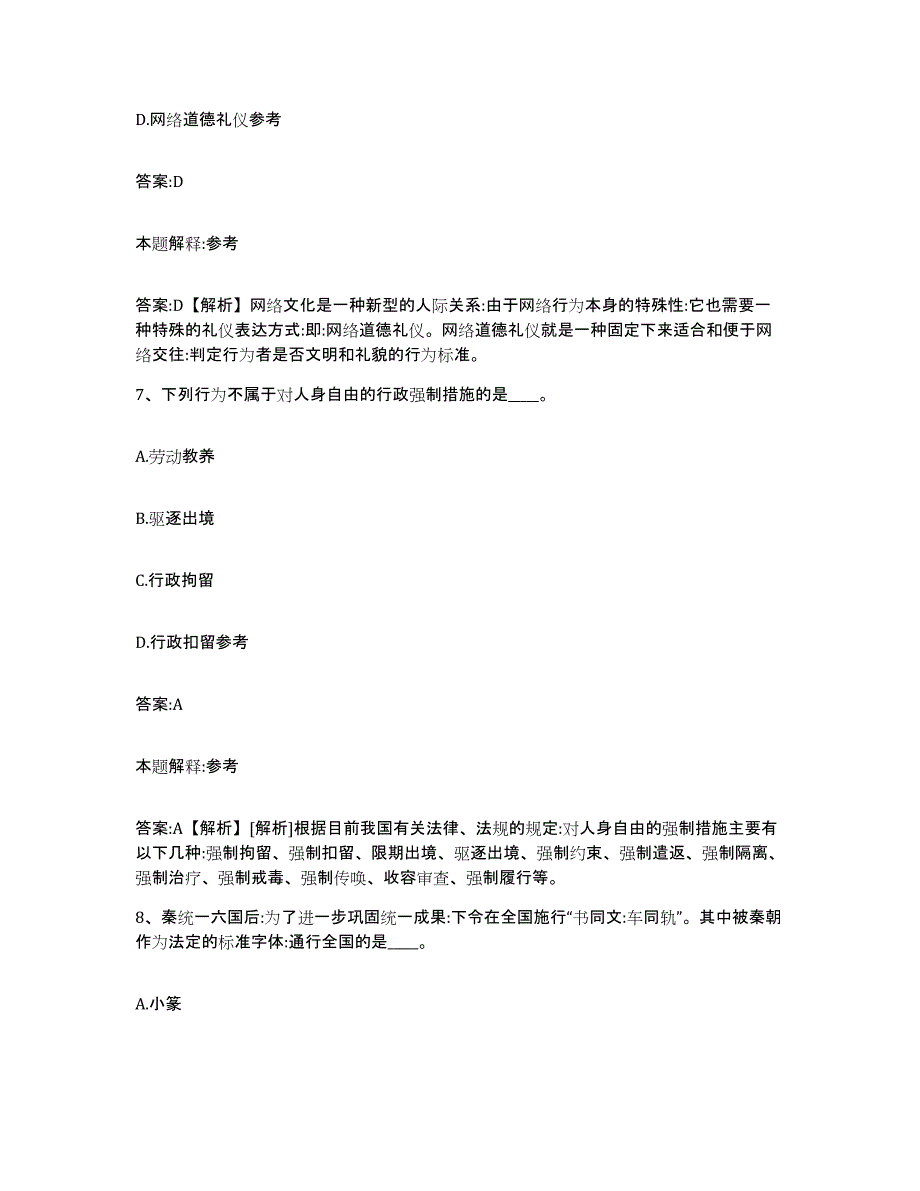 D.网络道德礼仪参考

答案:D

本题解释:参考

答案:D【解析】网络文化是一种新型的人际关系:由于网络行为本身的特殊性:它也需要一种特殊的礼仪表达方式:即:网络道德礼仪。网络道德礼仪就是一种固定下来适合和便于网络交往:判定行为者是否文明和礼貌的行为标准。

7、下列行为不属于对人身自由的行政强制措施的是____。

A.劳动教养

B.驱逐出境

C.行政拘留

D.行政扣留参考

答案:A

本题解释:参考

答案:A【解析】[解析]根据目前我国有关法律、法规的规定:对人身自由的强制措施主要有以下几种:强制拘留、强制扣留、限期出境、驱逐出境、强制约束、强制遣返、强制隔离、强制治疗、强制戒毒、强制传唤、收容审查、强制履行等。

8、秦统一六国后:为了进一步巩固统一成果:下令在全国施行“书同文:车同轨”。其中被秦朝作为法定的标准字体:通行全国的是____。

A.小篆